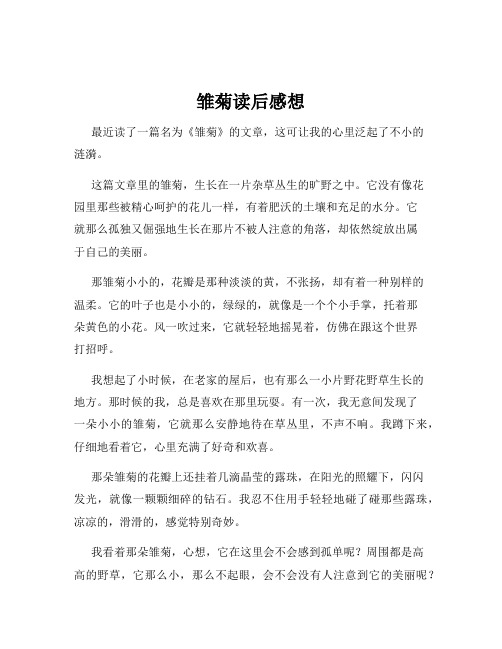 雏菊读后感想

最近读了一篇名为《雏菊》的文章，这可让我的心里泛起了不小的涟漪。

这篇文章里的雏菊，生长在一片杂草丛生的旷野之中。它没有像花园里那些被精心呵护的花儿一样，有着肥沃的土壤和充足的水分。它就那么孤独又倔强地生长在那片不被人注意的角落，却依然绽放出属于自己的美丽。

那雏菊小小的，花瓣是那种淡淡的黄，不张扬，却有着一种别样的温柔。它的叶子也是小小的，绿绿的，就像是一个个小手掌，托着那朵黄色的小花。风一吹过来，它就轻轻地摇晃着，仿佛在跟这个世界打招呼。

我想起了小时候，在老家的屋后，也有那么一小片野花野草生长的地方。那时候的我，总是喜欢在那里玩耍。有一次，我无意间发现了一朵小小的雏菊，它就那么安静地待在草丛里，不声不响。我蹲下来，仔细地看着它，心里充满了好奇和欢喜。

那朵雏菊的花瓣上还挂着几滴晶莹的露珠，在阳光的照耀下，闪闪发光，就像一颗颗细碎的钻石。我忍不住用手轻轻地碰了碰那些露珠，凉凉的，滑滑的，感觉特别奇妙。

我看着那朵雏菊，心想，它在这里会不会感到孤单呢？周围都是高高的野草，它那么小，那么不起眼，会不会没有人注意到它的美丽呢？